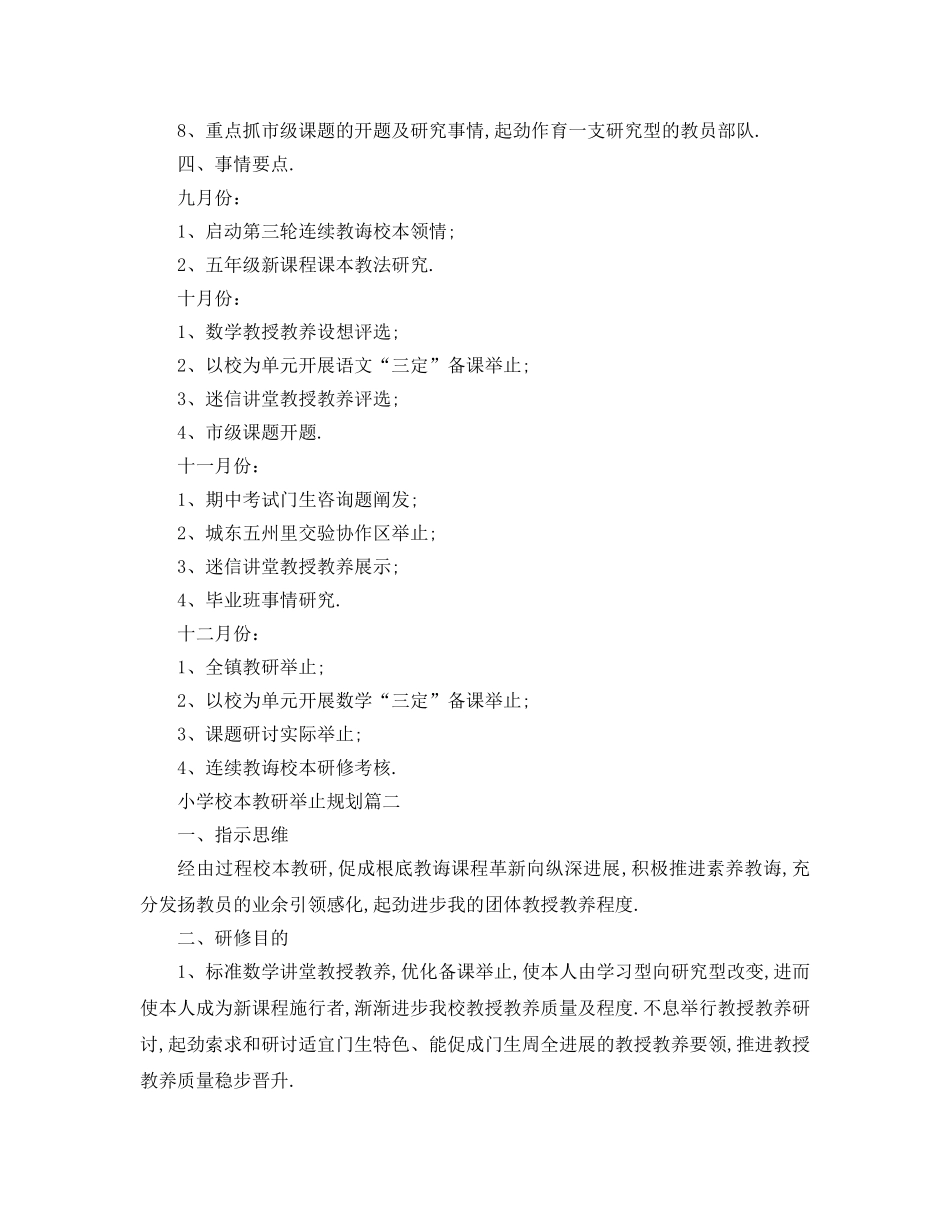 8、重点抓市级课题的开题及研究事情,起劲作育一支研究型的教员部队.

四、事情要点.

九月份:

1、启动第三轮连续教诲校本领情;

2、五年级新课程课本教法研究.

十月份:

1、数学教授教养设想评选;

2、以校为单元开展语文“三定”备课举止;

3、迷信讲堂教授教养评选;

4、市级课题开题.

十一月份:

1、期中考试门生咨询题阐发;

2、城东五州里交验协作区举止;

3、迷信讲堂教授教养展示;

4、毕业班事情研究.

十二月份:

1、全镇教研举止;

2、以校为单元开展数学“三定”备课举止;

3、课题研讨实际举止;

4、连续教诲校本研修考核.

小学校本教研举止规划篇二

一、指示思维

经由过程校本教研,促成根底教诲课程革新向纵深进展,积极推进素养教诲,充分发扬教员的业余引领感化,起劲进步我的团体教授教养程度.

二、研修目的

1、标准数学讲堂教授教养,优化备课举止,使本人由学习型向研究型改变,进而使本人成为新课程施行者,渐渐进步我校教授教养质量及程度.不息举行教授教养研讨,起劲索求和研讨适宜门生特色、能促成门生周全进展的教授教养要领,推进教授教养质量稳步晋升.